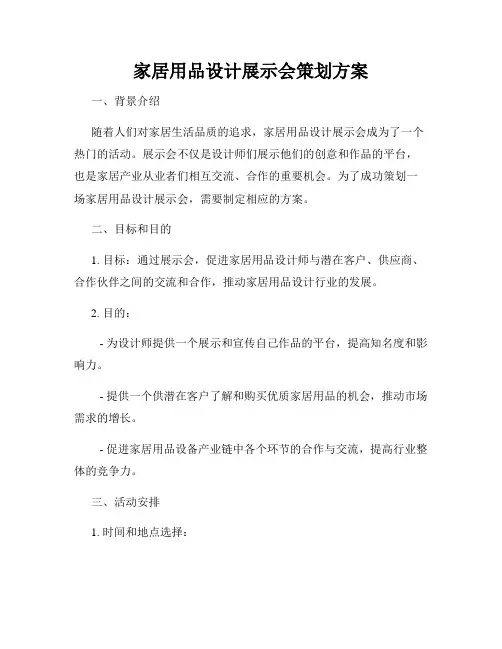 家居用品设计展示会策划方案

一、背景介绍

随着人们对家居生活品质的追求，家居用品设计展示会成为了一个热门的活动。展示会不仅是设计师们展示他们的创意和作品的平台，也是家居产业从业者们相互交流、合作的重要机会。为了成功策划一场家居用品设计展示会，需要制定相应的方案。

二、目标和目的

1. 目标：通过展示会，促进家居用品设计师与潜在客户、供应商、合作伙伴之间的交流和合作，推动家居用品设计行业的发展。

2. 目的：

- 为设计师提供一个展示和宣传自己作品的平台，提高知名度和影响力。

- 提供一个供潜在客户了解和购买优质家居用品的机会，推动市场需求的增长。

- 促进家居用品设备产业链中各个环节的合作与交流，提高行业整体的竞争力。

三、活动安排

1. 时间和地点选择：